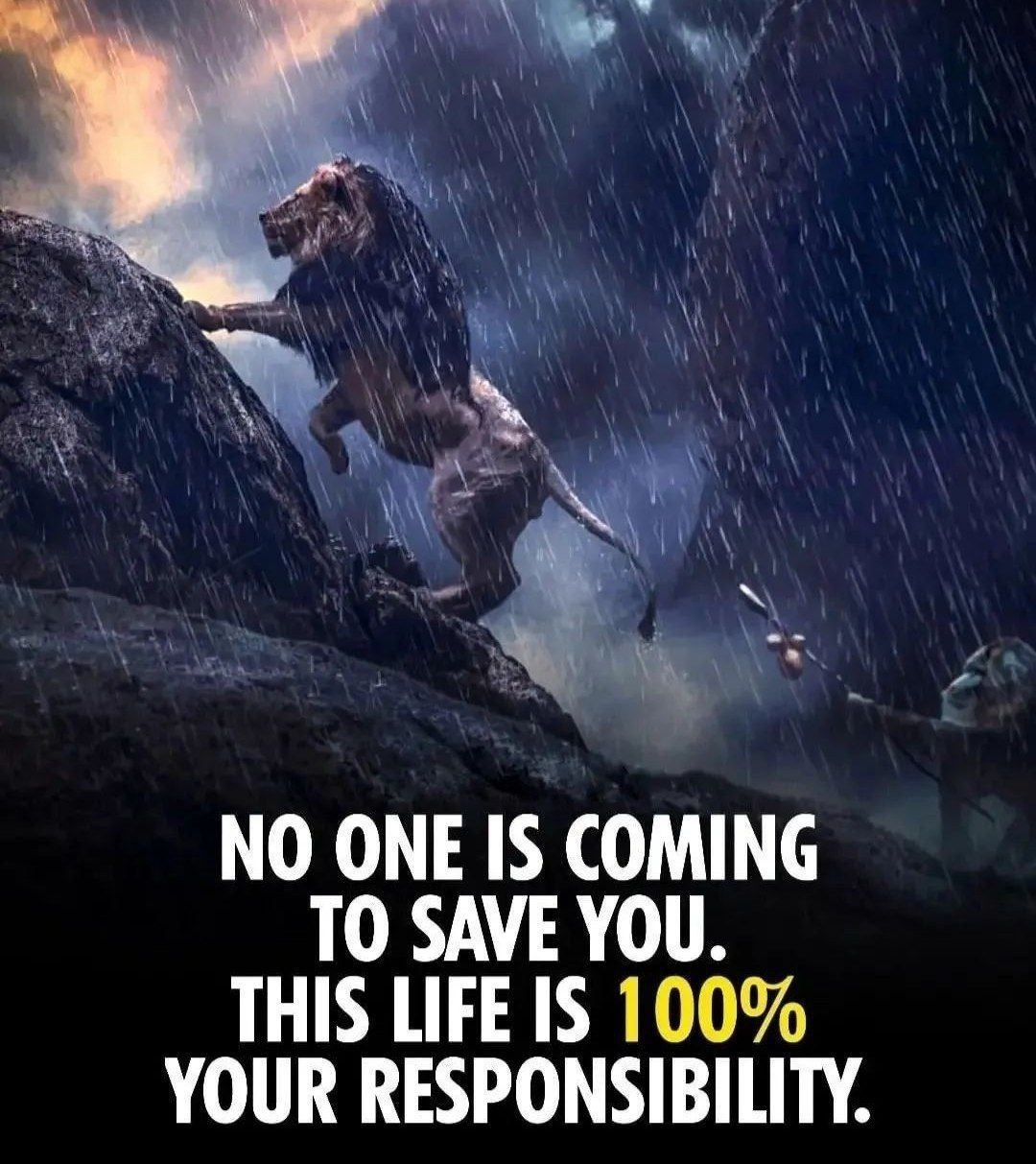 NO ONE IS COMING TO SAVE YOU. THIS LIFE IS 100% YOUR RESPONSIBILITY.